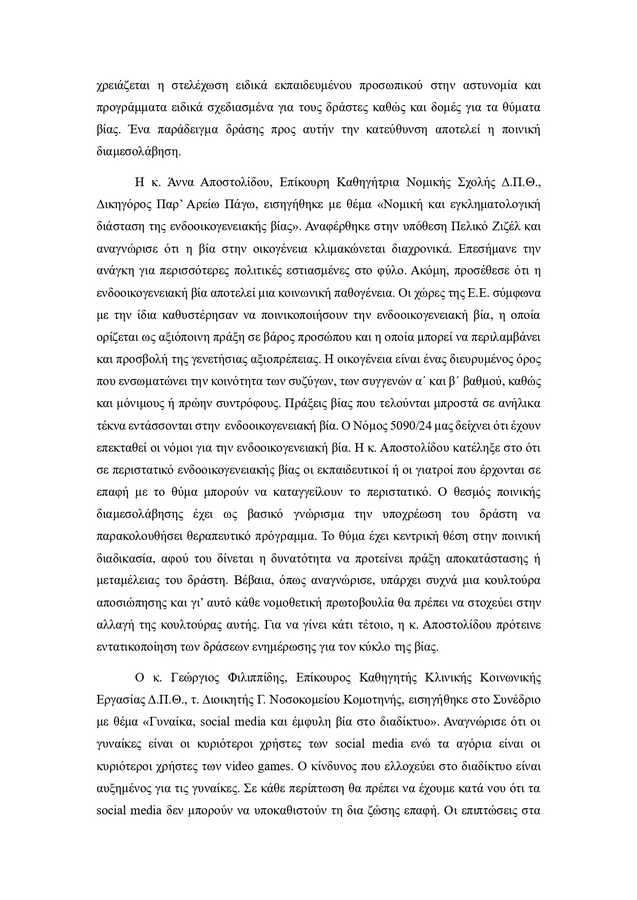 χρειάζεται η στελέχωση ειδικά εκπαιδευμένου προσωπικού στην αστυνομία και προγράμματα ειδικά σχεδιασμένα για τους δράστες καθώς και δομές για τα θύματα βίας. Ένα παράδειγμα δράσης προς αυτήν την κατεύθυνση αποτελεί η ποινική διαμεσολάβηση.

Η κ. Άννα Αποστολίδου, Επίκουρη Καθηγήτρια Νομικής Σχολής Δ.Π.Θ., Δικηγόρος Παρ' Αρείω Πάγω, εισηγήθηκε με θέμα «Νομική και εγκληματολογική διάσταση της ενδοοικογενειακής βίας». Αναφέρθηκε στην υπόθεση Πελικό Ζιζέλ και αναγνώρισε ότι η βία στην οικογένεια κλιμακώνεται διαχρονικά. Επεσήμανε την ανάγκη για περισσότερες πολιτικές εστιασμένες στο φύλο. Ακόμη, προσέθεσε ότι η ενδοοικογενειακή βία αποτελεί μια κοινωνική παθογένεια. Οι χώρες της Ε.Ε. σύμφωνα με την ίδια καθυστέρησαν να ποινικοποιήσουν την ενδοοικογενειακή βία, η οποία ορίζεται ως αξιόποινη πράξη σε βάρος προσώπου και η οποία μπορεί να περιλαμβάνει και προσβολή της γενετήσιας αξιοπρέπειας. Η οικογένεια είναι ένας διευρυμένος όρος που ενσωματώνει την κοινότητα των συζύγων, των συγγενών α΄ και β΄ βαθμού, καθώς και μόνιμους ή πρώην συντρόφους. Πράξεις βίας που τελούνται μπροστά σε ανήλικα τέκνα εντάσσονται στην ενδοοικογενειακή βία. Ο Νόμος 5090/24 μας δείχνει ότι έχουν επεκταθεί οι νόμοι για την ενδοοικογενειακή βία. Η κ. Αποστολίδου κατέληξε στο ότι σε περιστατικό ενδοοικογενειακής βίας οι εκπαιδευτικοί ή οι γιατροί που έρχονται σε επαφή με το θύμα μπορούν να καταγγείλουν το περιστατικό. Ο θεσμός ποινικής διαμεσολάβησης έχει ως βασικό γνώρισμα την υποχρέωση του δράστη να παρακολουθήσει θεραπευτικό πρόγραμμα. Το θύμα έχει κεντρική θέση στην ποινική διαδικασία, αφού του δίνεται η δυνατότητα να προτείνει πράξη αποκατάστασης ή μεταμέλειας του δράστη. Βέβαια, όπως αναγνώρισε, υπάρχει συχνά μια κουλτούρα αποσιώπησης και γι' αυτό κάθε νομοθετική πρωτοβουλία θα πρέπει να στοχεύει στην αλλαγή της κουλτούρας αυτής. Για να γίνει κάτι τέτοιο, η κ. Αποστολίδου πρότεινε εντατικοποίηση των δράσεων ενημέρωσης για τον κύκλο της βίας.

Ο κ. Γεώργιος Φιλιππίδης, Επίκουρος Καθηγητής Κλινικής Κοινωνικής Εργασίας Δ.Π.Θ., τ. Διοικητής Γ. Νοσοκομείου Κομοτηνής, εισηγήθηκε στο Συνέδριο με θέμα «Γυναίκα, social media και έμφυλη βία στο διαδίκτυο». Αναγνώρισε ότι οι γυναίκες είναι οι κυριότεροι χρήστες των social media ενώ τα αγόρια είναι οι κυριότεροι χρήστες των video games. Ο κίνδυνος που ελλοχεύει στο διαδίκτυο είναι αυξημένος για τις γυναίκες. Σε κάθε περίπτωση θα πρέπει να έχουμε κατά νου ότι τα social media δεν μπορούν να υποκαθιστούν τη δια ζώσης επαφή. Οι επιπτώσεις στα